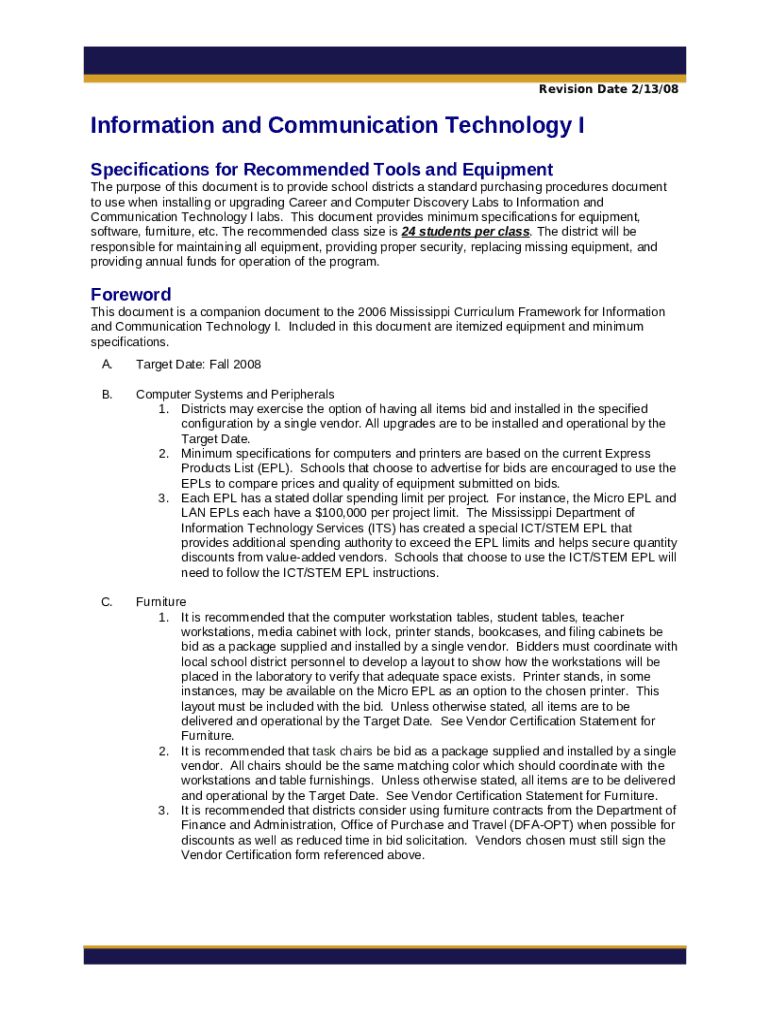 Revision Date 2/13/08

Information and Communication Technology I

Specifications for Recommended Tools and Equipment

The purpose of this document is to provide school districts a standard purchasing procedures document to use when installing or upgrading Career and Computer Discovery Labs to Information and Communication Technology I labs. This document provides minimum specifications for equipment, software, furniture, etc. The recommended class size is 24 students per class. The district will be responsible for maintaining all equipment, providing proper security, replacing missing equipment, and providing annual funds for operation of the program.

Foreword

This document is a companion document to the 2006 Mississippi Curriculum Framework for Information and Communication Technology I. Included in this document are itemized equipment and minimum specifications.

A. Target Date: Fall 2008

B. Computer Systems and Peripherals
1. Districts may exercise the option of having all items bid and installed in the specified configuration by a single vendor. All upgrades are to be installed and operational by the Target Date.
2. Minimum specifications for computers and printers are based on the current Express Products List (EPL). Schools that choose to advertise for bids are encouraged to use the EPLs to compare prices and quality of equipment submitted on bids.
3. Each EPL has a stated dollar spending limit per project. For instance, the Micro EPL and LAN EPLs each have a $100,000 per project limit. The Mississippi Department of Information Technology Services (ITS) has created a special ICT/STEM EPL that provides additional spending authority to exceed the EPL limits and helps secure quantity discounts from value-added vendors. Schools that choose to use the ICT/STEM EPL will need to follow the ICT/STEM EPL instructions.

C. Furniture
1. It is recommended that the computer workstation tables, student tables, teacher workstations, media cabinet with lock, printer stands, bookcases, and filing cabinets be bid as a package supplied and installed by a single vendor. Bidders must coordinate with local school district personnel to develop a layout to show how the workstations will be placed in the laboratory to verify that adequate space exists. Printer stands, in some instances, may be available on the Micro EPL as an option to the chosen printer. This layout must be included with the bid. Unless otherwise stated, all items are to be delivered and operational by the Target Date. See Vendor Certification Statement for Furniture.
2. It is recommended that task chairs be bid as a package supplied and installed by a single vendor. All chairs should be the same matching color which should coordinate with the workstations and table furnishings. Unless otherwise stated, all items are to be delivered and operational by the Target Date. See Vendor Certification Statement for Furniture.
3. It is recommended that districts consider using furniture contracts from the Department of Finance and Administration, Office of Purchase and Travel (DFA-OPT) when possible for discounts as well as reduced time in bid solicitation. Vendors chosen must still sign the Vendor Certification form referenced above.